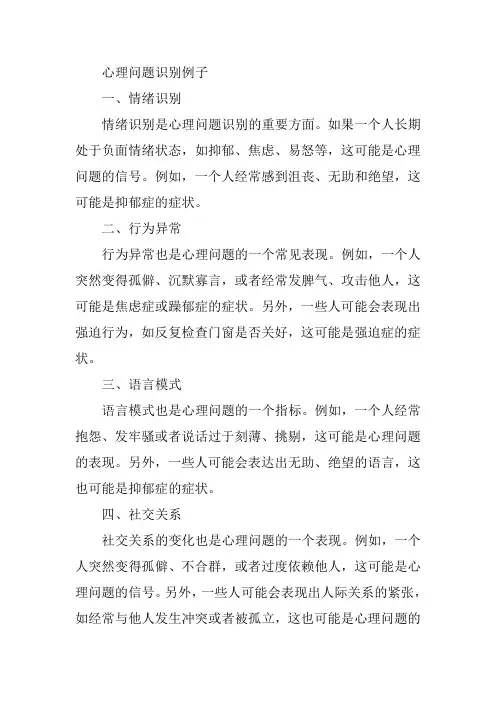 心理问题识别例子

一、情绪识别

情绪识别是心理问题识别的重要方面。如果一个人长期处于负面情绪状态，如抑郁、焦虑、易怒等，这可能是心理问题的信号。例如，一个人经常感到沮丧、无助和绝望，这可能是抑郁症的症状。

二、行为异常

行为异常也是心理问题的一个常见表现。例如，一个人突然变得孤僻、沉默寡言，或者经常发脾气、攻击他人，这可能是焦虑症或躁郁症的症状。另外，一些人可能会表现出强迫行为，如反复检查门窗是否关好，这可能是强迫症的症状。

三、语言模式

语言模式也是心理问题的一个指标。例如，一个人经常抱怨、发牢骚或者说话过于刻薄、挑剔，这可能是心理问题的表现。另外，一些人可能会表达出无助、绝望的语言，这也可能是抑郁症的症状。

四、社交关系

社交关系的变化也是心理问题的一个表现。例如，一个人突然变得孤僻、不合群，或者过度依赖他人，这可能是心理问题的信号。另外，一些人可能会表现出人际关系的紧张，如经常与他人发生冲突或者被孤立，这也可能是心理问题的